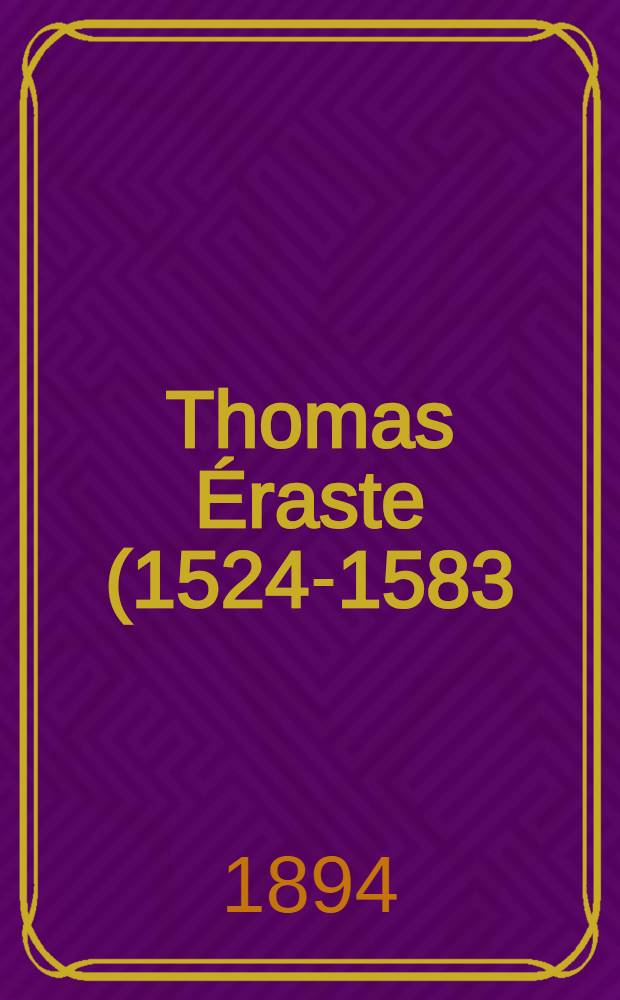 Thomas Éraste (1524-1583

1894